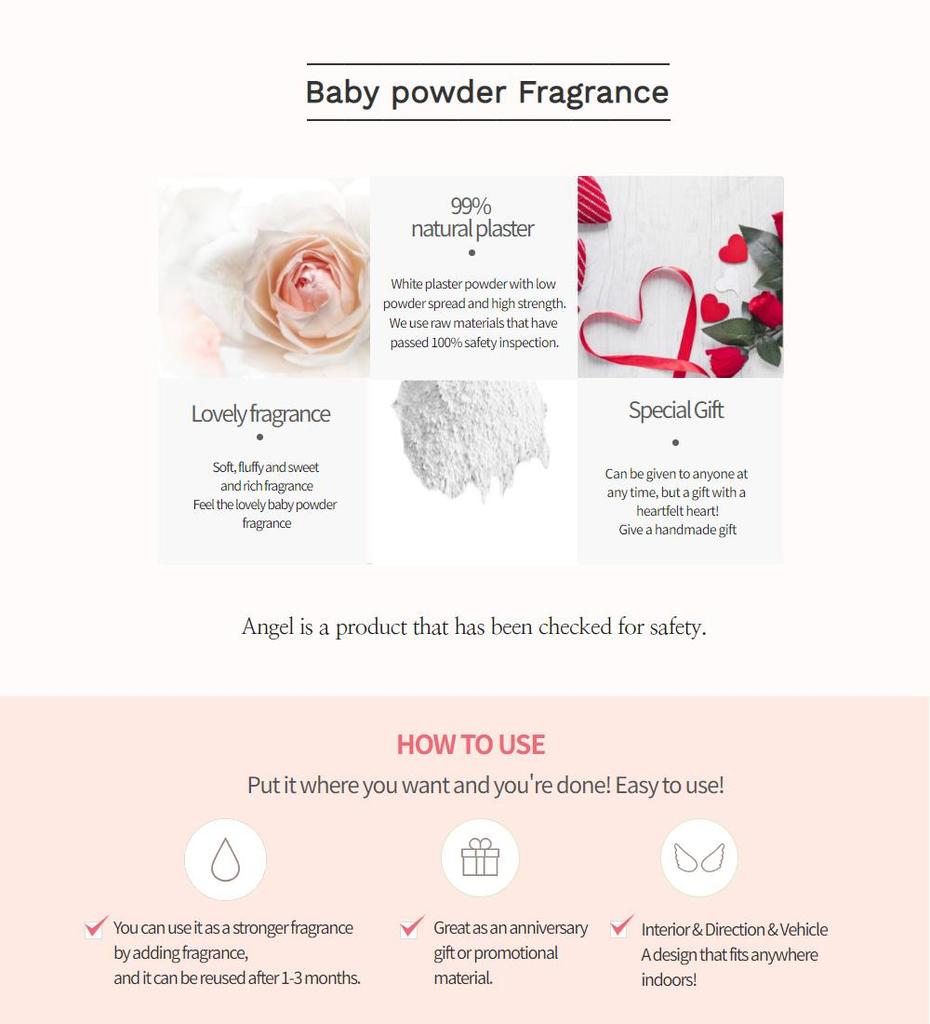 Baby powder Fragrance

99%
natural plaster

White plaster powder with low powder spread and high strength. We use raw materials that have passed 100% safety inspection.

Lovely fragrance

Soft, fluffy and sweet and rich fragrance
Feel the lovely baby powder fragrance

Special Gift

Can be given to anyone at any time, but a gift with a heartfelt heart!
Give a handmade gift

Angel is a product that has been checked for safety.

HOW TO USE

Put it where you want and you're done! Easy to use!

You can use it as a stronger fragrance by adding fragrance,
and it can be reused after 1-3 months.

Great as an anniversary gift or promotional material.

Interior & Direction & Vehicle
A design that fits anywhere indoors!